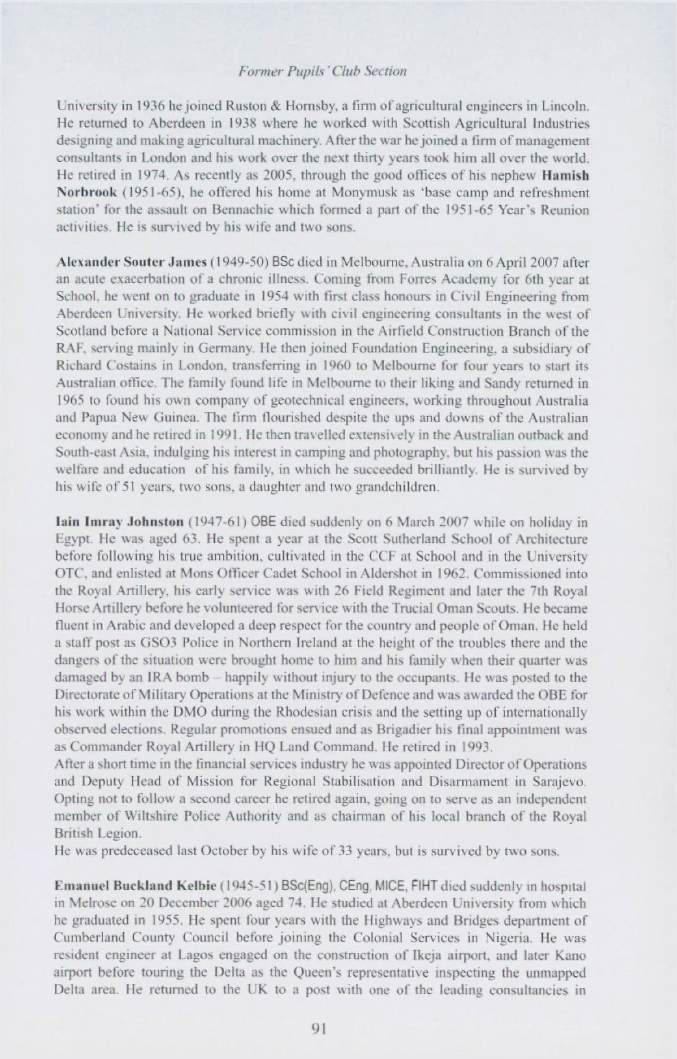 Former Pupils' Club Section

University in 1936 he joined Ruston & Hornsby, a firm of agricultural engineers in Lincoln. He returned to Aberdeen in 1938 where he worked with Scottish Agricultural Industries designing and making agricultural machinery. After the war he joined a firm of management consultants in London and his work over the next thirty years took him all over the world. He retired in 1974. As recently as 2005, through the good offices of his nephew Hamish Norbrook (1951-65), he offered his home at Monymusk as 'base camp and refreshment station' for the assault on Bennachie which formed a part of the 1951-65 Year's Reunion activities. He is survived by his wife and two sons.

Alexander Souter James (1949-50) BSc died in Melbourne, Australia on 6 April 2007 after an acute exacerbation of a chronic illness. Coming from Forres Academy for 6th year at School, he went on to graduate in 1954 with first class honours in Civil Engineering from Aberdeen University. He worked briefly with civil engineering consultants in the west of Scotland before a National Service commission in the Airfield Construction Branch of the RAF, serving mainly in Germany. He then joined Foundation Engineering, a subsidiary of Richard Costains in London, transferring in 1960 to Melbourne for four years to start its Australian office. The family found life in Melbourne to their liking and Sandy returned in 1965 to found his own company of geotechnical engineers, working throughout Australia and Papua New Guinea. The firm flourished despite the ups and downs of the Australian economy and he retired in 1991. He then travelled extensively in the Australian outback and South-east Asia, indulging his interest in camping and photography, but his passion was the welfare and education of his family, in which he succeeded brilliantly. He is survived by his wife of 51 years, two sons, a daughter and two grandchildren.

Iain Imray Johnston (1947-61) OBE died suddenly on 6 March 2007 while on holiday in Egypt. He was aged 63. He spent a year at the Scott Sutherland School of Architecture before following his true ambition, cultivated in the CCF at School and in the University OTC, and enlisted at Mons Officer Cadet School in Aldershot in 1962. Commissioned into the Royal Artillery, his early service was with 26 Field Regiment and later the 7th Royal Horse Artillery before he volunteered for service with the Trucial Oman Scouts. He became fluent in Arabic and developed a deep respect for the country and people of Oman. He held a staff post as GSO3 Police in Northern Ireland at the height of the troubles there and the dangers of the situation were brought home to him and his family when their quarter was damaged by an IRA bomb – happily without injury to the occupants. He was posted to the Directorate of Military Operations at the Ministry of Defence and was awarded the OBE for his work within the DMO during the Rhodesian crisis and the setting up of internationally observed elections. Regular promotions ensued and as Brigadier his final appointment was as Commander Royal Artillery in HQ Land Command. He retired in 1993.
After a short time in the financial services industry he was appointed Director of Operations and Deputy Head of Mission for Regional Stabilisation and Disarmament in Sarajevo. Opting not to follow a second career he retired again, going on to serve as an independent member of Wiltshire Police Authority and as chairman of his local branch of the Royal British Legion.
He was predeceased last October by his wife of 33 years, but is survived by two sons.

Emanuel Buckland Kelbie (1945-51) BSc(Eng), CEng, MICE, FIHT died suddenly in hospital in Melrose on 20 December 2006 aged 74. He studied at Aberdeen University from which he graduated in 1955. He spent four years with the Highways and Bridges department of Cumberland County Council before joining the Colonial Services in Nigeria. He was resident engineer at Lagos engaged on the construction of Ikeja airport, and later Kano airport before touring the Delta as the Queen's representative inspecting the unmapped Delta area. He returned to the UK to a post with one of the leading consultancies in

91